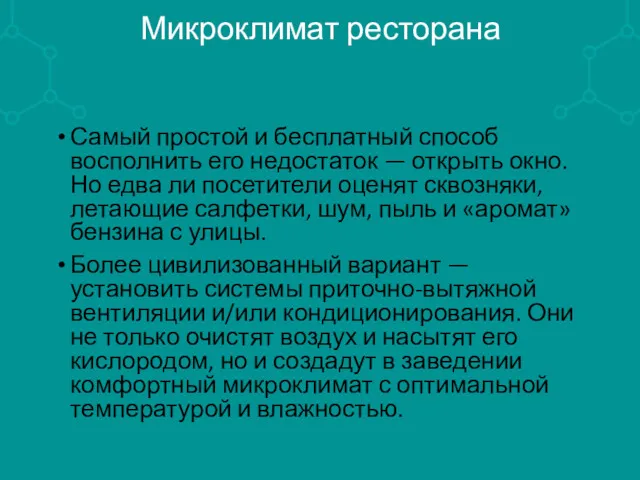 Микроклимат ресторана

• Самый простой и бесплатный способ восполнить его недостаток — открыть окно. Но едва ли посетители оценят сквозняки, летающие салфетки, шум, пыль и «аромат» бензина с улицы.

• Более цивилизованный вариант — установить системы приточно-вытяжной вентиляции и/или кондиционирования. Они не только очистят воздух и насытят его кислородом, но и создадут в заведении комфортный микроклимат с оптимальной температурой и влажностью.